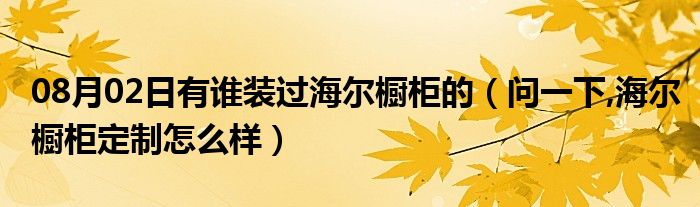 08月02日有谁装过海尔橱柜的（问一下,海尔橱柜定制怎么样）